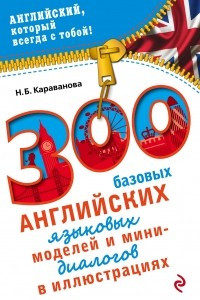 АНГЛИЙСКИЙ, который всегда с тобой!

Н.Б. Караванова

300 базовых АНГЛИЙСКИХ языковых моделей и мини-диалогов в иллюстрациях